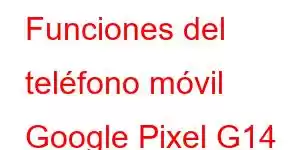 Funciones del teléfono móvil Google Pixel G14